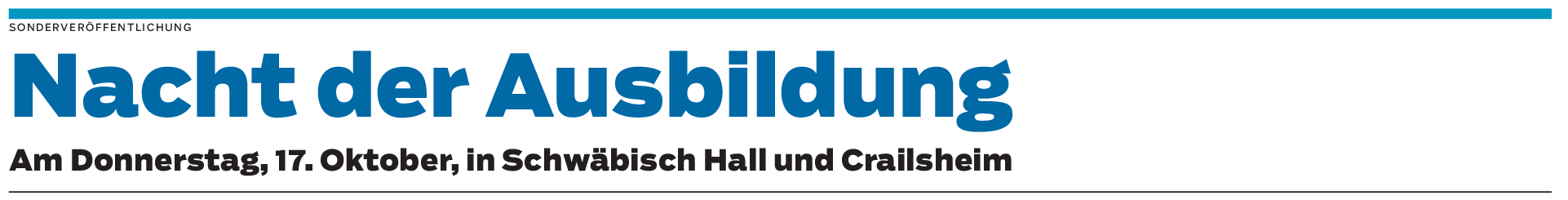 SONDERVERÖFFENTLICHUNG

Nacht der Ausbildung

Am Donnerstag, 17. Oktober, in Schwäbisch Hall und Crailsheim